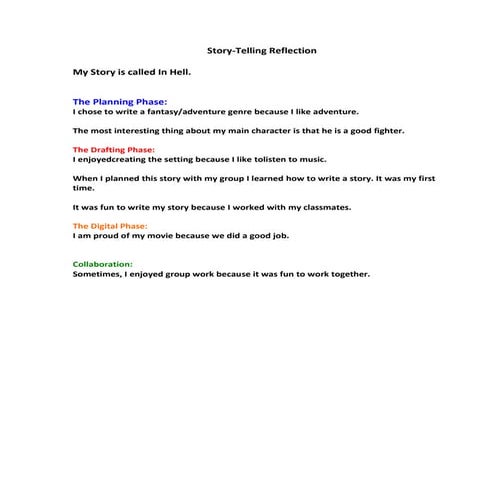 Story-Telling Reflection

My Story is called In Hell.

The Planning Phase:
I chose to write a fantasy/adventure genre because I like adventure.

The most interesting thing about my main character is that he is a good fighter.

The Drafting Phase:
I enjoyedcreating the setting because I like tolisten to music.

When I planned this story with my group I learned how to write a story. It was my first time.

It was fun to write my story because I worked with my classmates.

The Digital Phase:
I am proud of my movie because we did a good job.

Collaboration:
Sometimes, I enjoyed group work because it was fun to work together.